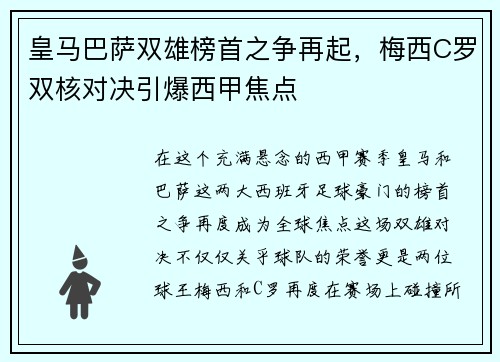 皇马巴萨双雄榜首之争再起，梅西C罗双核对决引爆西甲焦点

在这个充满悬念的西甲赛季皇马和巴萨这两大西班牙足球豪门的榜首之争再度成为全球焦点这场双雄对决不仅仅关乎球队的荣誉更是两位球王梅西和C罗再度在赛场上碰撞所